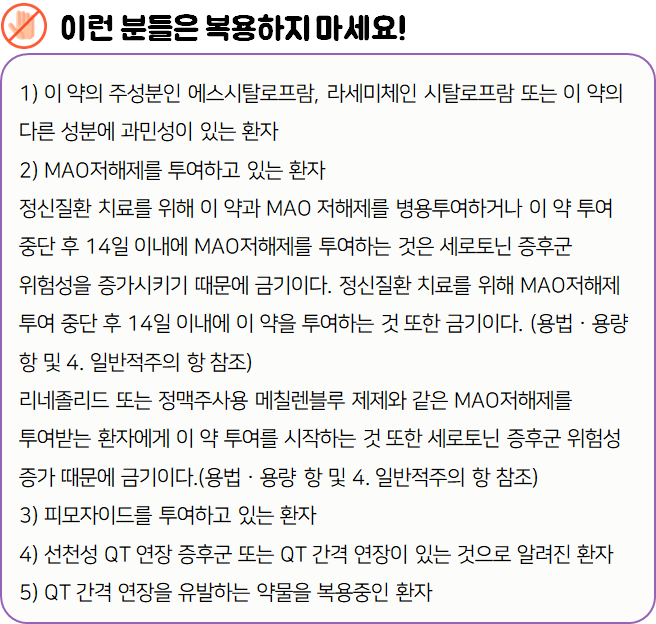 이런 분들은 복용하지 마세요!

1) 이 약의 주성분인 에스시탈로프람, 라세미체인 시탈로프람 또는 이 약의 다른 성분에 과민성이 있는 환자

2) MAO저해제를 투여하고 있는 환자

정신질환 치료를 위해 이 약과 MAO 저해제를 병용투여하거나 이 약 투여 중단 후 14일 이내에 MAO저해제를 투여하는 것은 세로토닌 증후군 위험성을 증가시키기 때문에 금기이다. 정신질환 치료를 위해 MAO저해제 투여 중단 후 14일 이내에 이 약을 투여하는 것 또한 금기이다. (용법 · 용량 항 및 4. 일반적주의 항 참조)

리네졸리드 또는 정맥주사용 메칠렌블루 제제와 같은 MAO저해제를 투여받는 환자에게 이 약 투여를 시작하는 것 또한 세로토닌 증후군 위험성 증가 때문에 금기이다.(용법 · 용량 항 및 4. 일반적주의 항 참조)

3) 피모자이드를 투여하고 있는 환자

4) 선천성 QT 연장 증후군 또는 QT 간격 연장이 있는 것으로 알려진 환자

5) QT 간격 연장을 유발하는 약물을 복용중인 환자